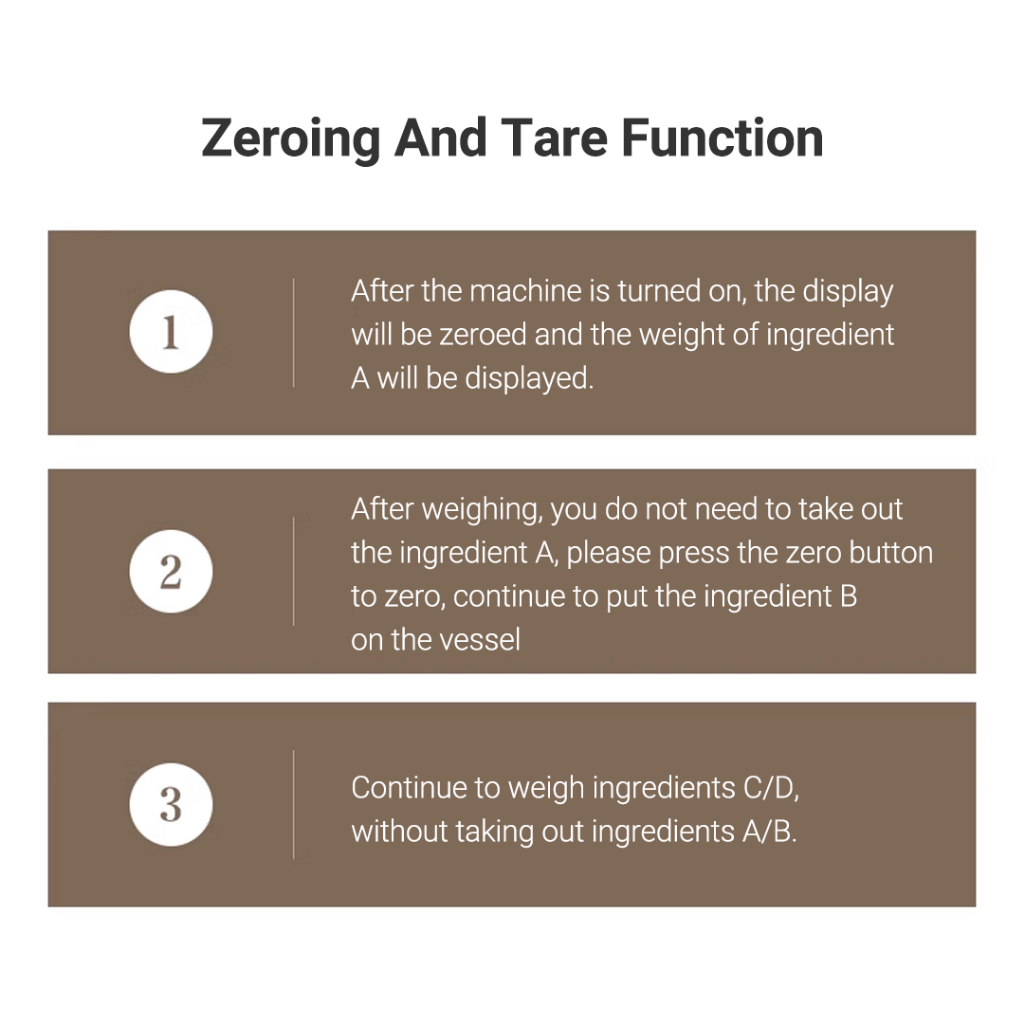 Zeroing And Tare Function

1

After the machine is turned on, the display will be zeroed and the weight of ingredient A will be displayed.

2

After weighing, you do not need to take out the ingredient A, please press the zero button to zero, continue to put the ingredient B on the vessel

3

Continue to weigh ingredients C/D, without taking out ingredients A/B.